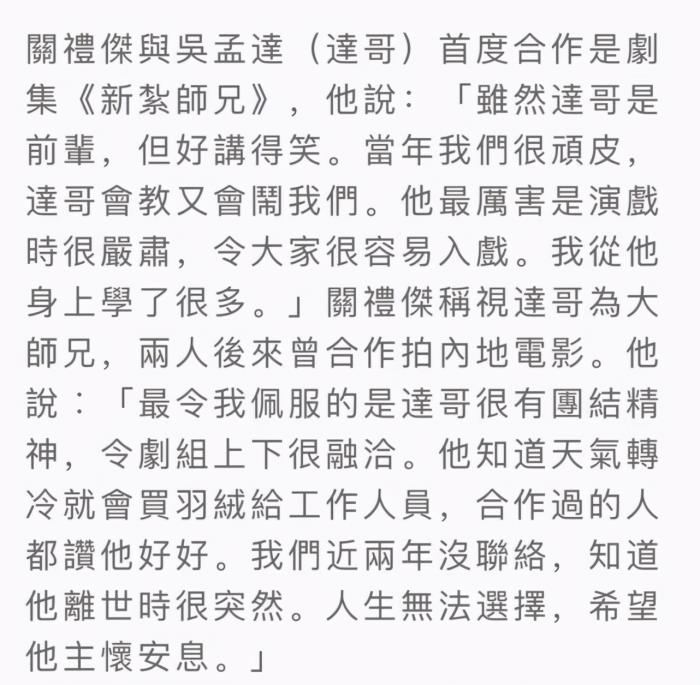 關禮傑與吳孟達（達哥）首度合作是劇集《新紮師兄》，他說：「雖然達哥是前輩，但好講得笑。當年我們很頑皮，達哥會教又會鬧我們。他最厲害是演戲時很嚴肅，令大家很容易入戲。我從他身上學了很多。」關禮傑稱視達哥為大師兄，兩人後來曾合作拍內地電影。他說：「最令我佩服的是達哥很有團結精神，令劇組上下很融洽。他知道天氣轉冷就會買羽絨給工作人員，合作過的人都讚他好好。我們近兩年沒聯絡，知道他離世時很突然。人生無法選擇，希望他主懷安息。」